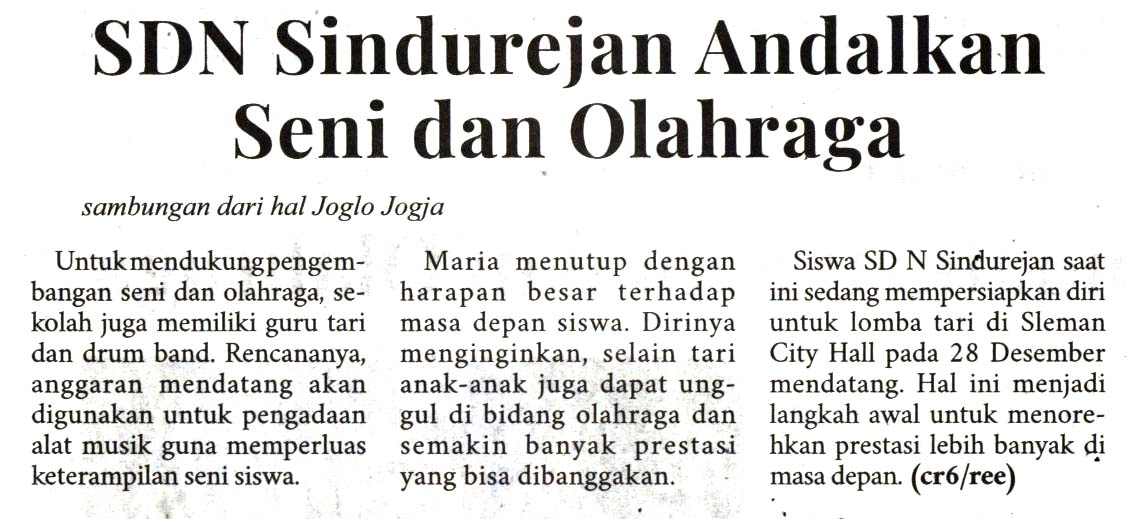 SDN Sindurejan Andalkan Seni dan Olahraga

sambungan dari hal Joglo Jogja

Untuk mendukung pengembangan seni dan olahraga, sekolah juga memiliki guru tari dan drum band. Rencananya, anggaran mendatang akan digunakan untuk pengadaan alat musik guna memperluas keterampilan seni siswa.

Maria menutup dengan harapan besar terhadap masa depan siswa. Dirinya menginginkan, selain tari anak-anak juga dapat unggul di bidang olahraga dan semakin banyak prestasi yang bisa dibanggakan.

Siswa SD N Sindurejan saat ini sedang mempersiapkan diri untuk lomba tari di Sleman City Hall pada 28 Desember mendatang. Hal ini menjadi langkah awal untuk menorehkan prestasi lebih banyak di masa depan. (cr6/ree)